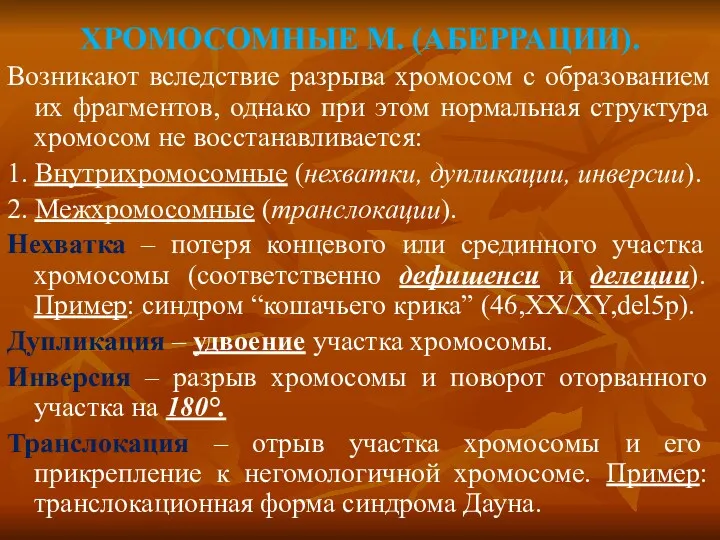 ХРОМОСОМНЫЕ М. (АБЕРРАЦИИ).

Возникают вследствие разрыва хромосом с образованием их фрагментов, однако при этом нормальная структура хромосом не восстанавливается:

1. Внутрихромосомные (нехватки, дупликации, инверсии).

2. Межхромосомные (транслокации).

Нехватка – потеря концевого или срединного участка хромосомы (соответственно дефишенси и делеции). Пример: синдром “кошачьего крика” (46,XX/XY,del5p).

Дупликация – удвоение участка хромосомы.

Инверсия – разрыв хромосомы и поворот оторванного участка на 180°.

Транслокация – отрыв участка хромосомы и его прикрепление к негомологичной хромосоме. Пример: транслокационная форма синдрома Дауна.